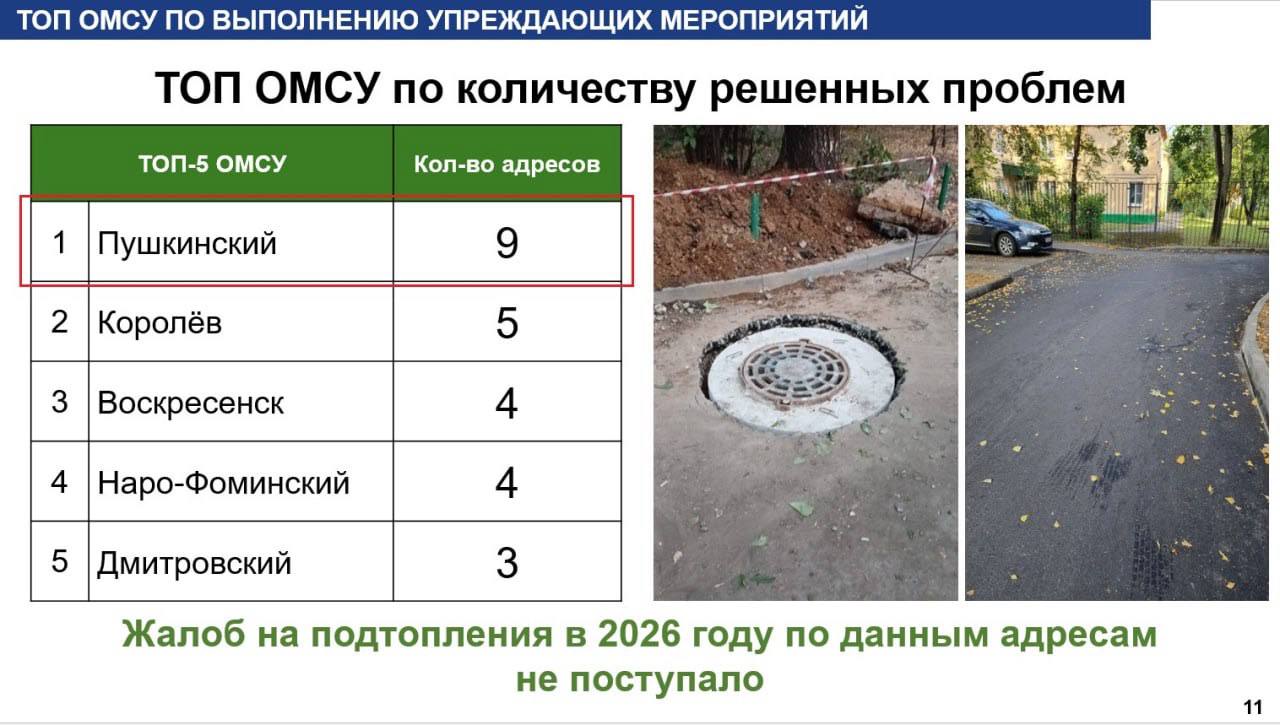 ТОП ОМСУ ПО ВЫПОЛНЕНИЮ УПРЕЖДАЮЩИХ МЕРОПРИЯТИЙ

ТОП ОМСУ по количеству решенных проблем

| ТОП-5 ОМСУ | | Кол-во адресов |
|---|---|---|
| 1 | Пушкинский | 9 |
| 2 | Королёв | 5 |
| 3 | Воскресенск | 4 |
| 4 | Наро-Фоминский | 4 |
| 5 | Дмитровский | 3 |

Жалоб на подтопления в 2026 году по данным адресам не поступало

11